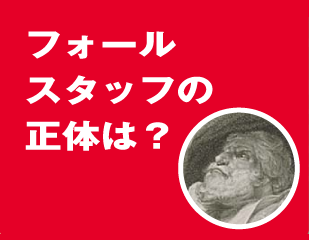 フォール
スタッフの
正体は？